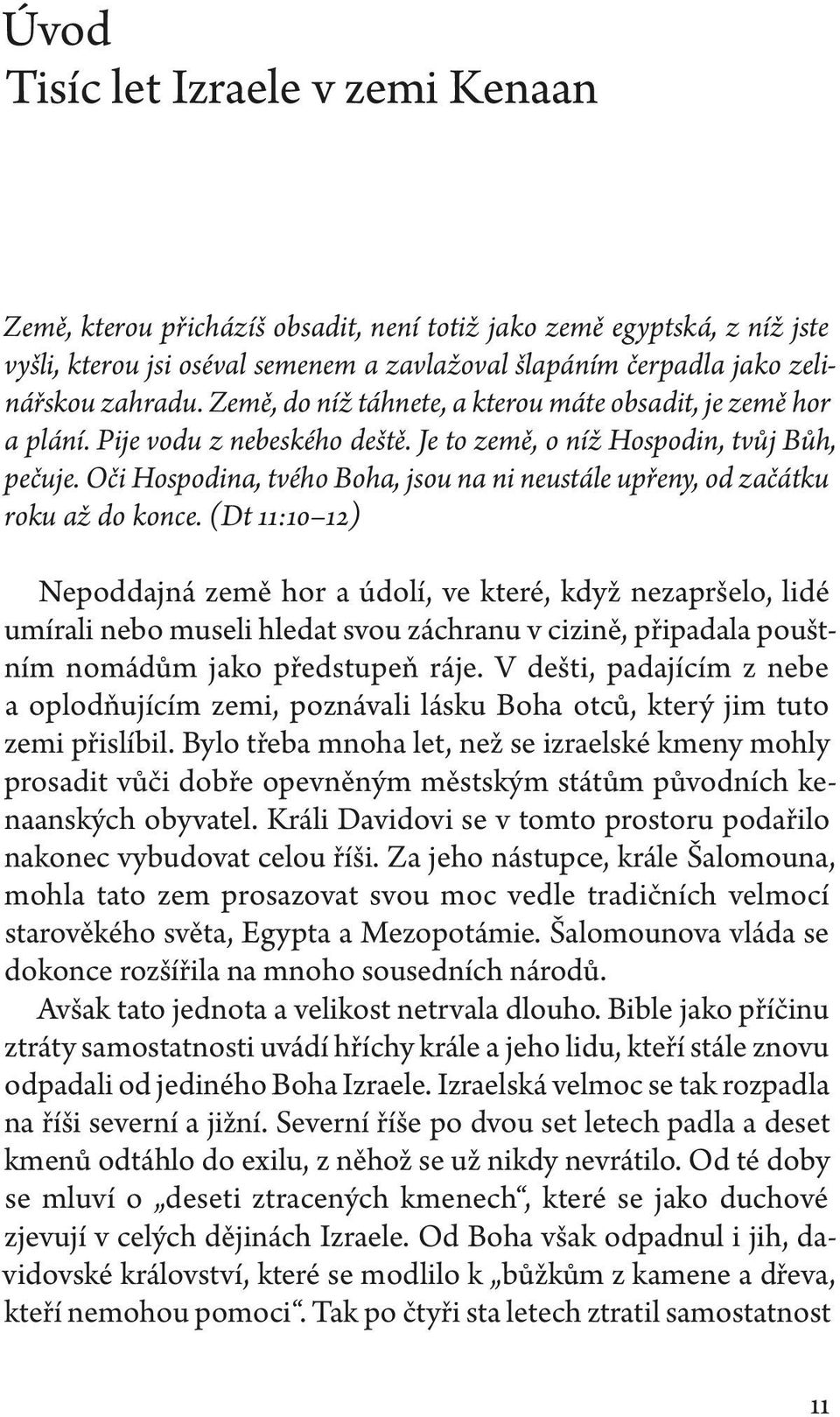 Úvod
Tisíc let Izraele v zemi Kenaan

Země, kterou přicházíš obsadit, není totiž jako země egyptská, z níž jste vyšli, kterou jsi oséval semenem a zavlažoval šlapáním čerpadla jako zelinářskou zahradu. Země, do níž táhnete, a kterou máte obsadit, je země hor a plání. Pije vodu z nebeského deště. Je to země, o níž Hospodin, tvůj Bůh, pečuje. Oči Hospodina, tvého Boha, jsou na ni neustále upřeny, od začátku roku až do konce. (Dt 11:10–12)

Nepoddajná země hor a údolí, ve které, když nezapršelo, lidé umírali nebo museli hledat svou záchranu v cizině, připadala pouštním nomádům jako předstupeň ráje. V dešti, padajícím z nebe a oplodňujícím zemi, poznávali lásku Boha otců, který jim tuto zemi přislíbil. Bylo třeba mnoha let, než se izraelské kmeny mohly prosadit vůči dobře opevněným městským státům původních kenaanských obyvatel. Králi Davidovi se v tomto prostoru podařilo nakonec vybudovat celou říši. Za jeho nástupce, krále Šalomouna, mohla tato zem prosazovat svou moc vedle tradičních velmocí starověkého světa, Egypta a Mezopotámie. Šalomounova vláda se dokonce rozšířila na mnoho sousedních národů.
Avšak tato jednota a velikost netrvala dlouho. Bible jako příčinu ztráty samostatnosti uvádí hříchy krále a jeho lidu, kteří stále znovu odpadali od jediného Boha Izraele. Izraelská velmoc se tak rozpadla na říši severní a jižní. Severní říše po dvou set letech padla a deset kmenů odtáhlo do exilu, z něhož se už nikdy nevrátilo. Od té doby se mluví o „deseti ztracených kmenech“, které se jako duchové zjevují v celých dějinách Izraele. Od Boha však odpadnul i jih, davidovské království, které se modlilo k „bůžkům z kamene a dřeva, kteří nemohou pomoci“. Tak po čtyři sta letech ztratil samostatnost

11